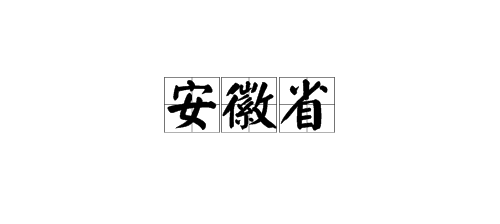 安徽省